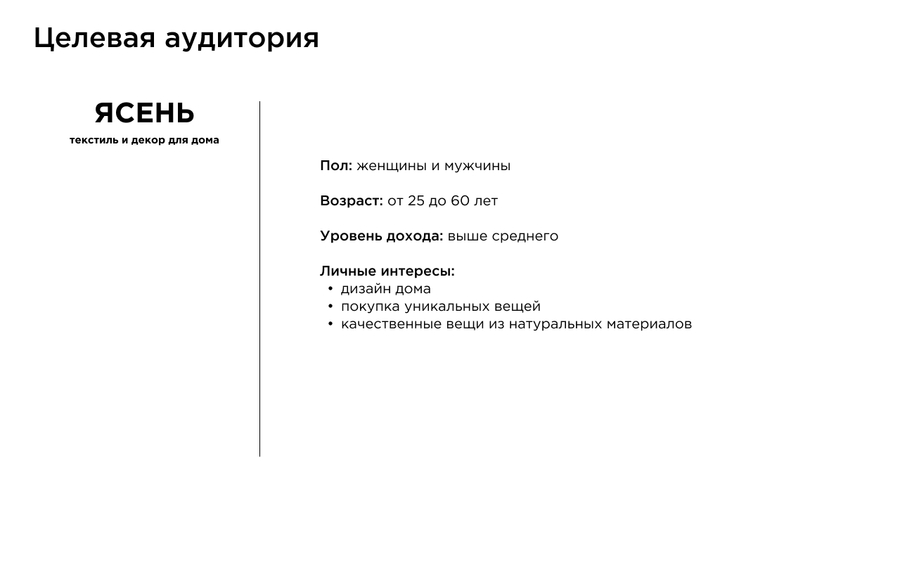 Целевая аудитория

ЯСЕНЬ
текстиль и декор для дома

Пол: женщины и мужчины

Возраст: от 25 до 60 лет

Уровень дохода: выше среднего

Личные интересы:
• дизайн дома
• покупка уникальных вещей
• качественные вещи из натуральных материалов